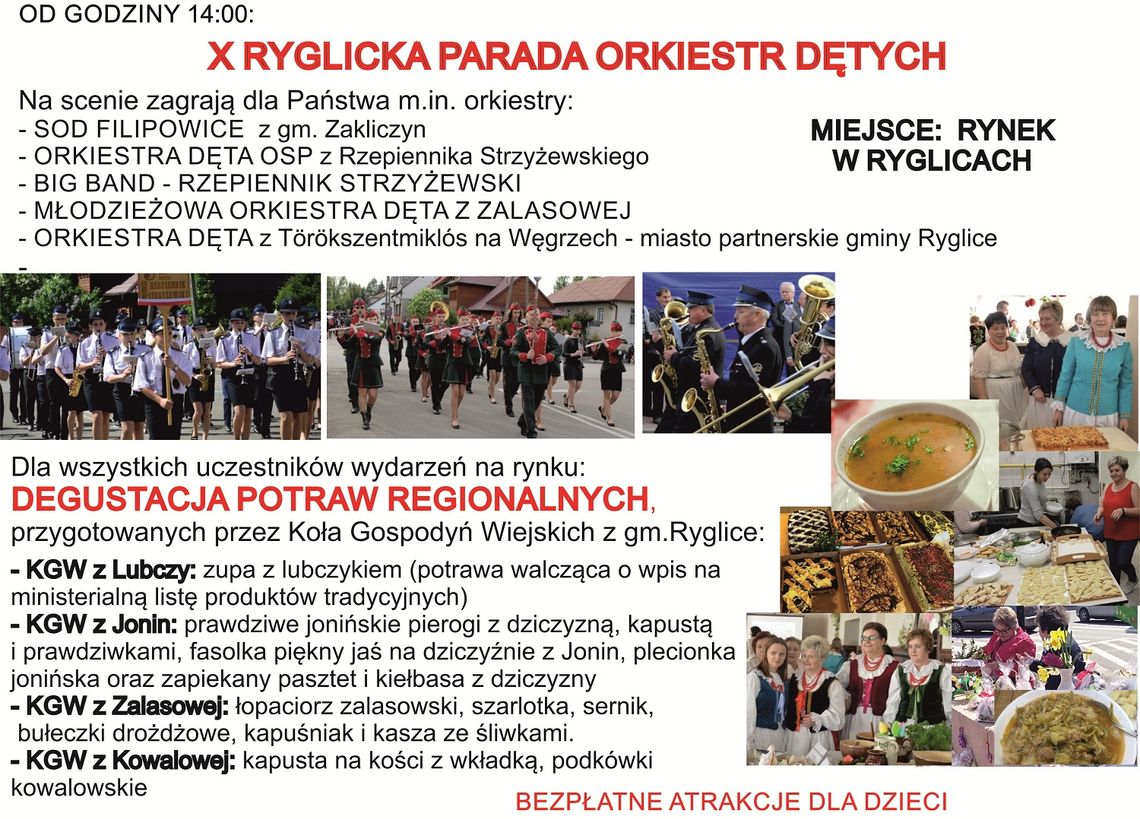 OD GODZINY 14:00:

X RYGLICKA PARADA ORKIESTR DĘTYCH

Na scenie zagrają dla Państwa m.in. orkiestry:
- SOD FILIPOWICE z gm. Zakliczyn
- ORKIESTRA DĘTA OSP z Rzepiennika Strzyżewskiego
- BIG BAND - RZEPIENNIK STRZYŻEWSKI
- MŁODZIEŻOWA ORKIESTRA DĘTA Z ZALASOWEJ
- ORKIESTRA DĘTA z Törökszentmiklós na Węgrzech - miasto partnerskie gminy Ryglice
-

MIEJSCE: RYNEK W RYGLICACH

Dla wszystkich uczestników wydarzeń na rynku:
DEGUSTACJA POTRAW REGIONALNYCH,
przygotowanych przez Koła Gospodyń Wiejskich z gm.Ryglice:

- KGW z Lubczy: zupa z lubczykiem (potrawa walcząca o wpis na ministerialną listę produktów tradycyjnych)
- KGW z Jonin: prawdziwe jonińskie pierogi z dziczyzną, kapustą i prawdziwkami, fasolka piękny jaś na dziczyźnie z Jonin, plecionka jonińska oraz zapiekany pasztet i kiełbasa z dziczyzny
- KGW z Zalasowej: łopaciorz zalasowski, szarlotka, sernik, bułeczki drożdżowe, kapuśniak i kasza ze śliwkami.
- KGW z Kowalowej: kapusta na kości z wkładką, podkówki kowalowskie

BEZPŁATNE ATRAKCJE DLA DZIECI